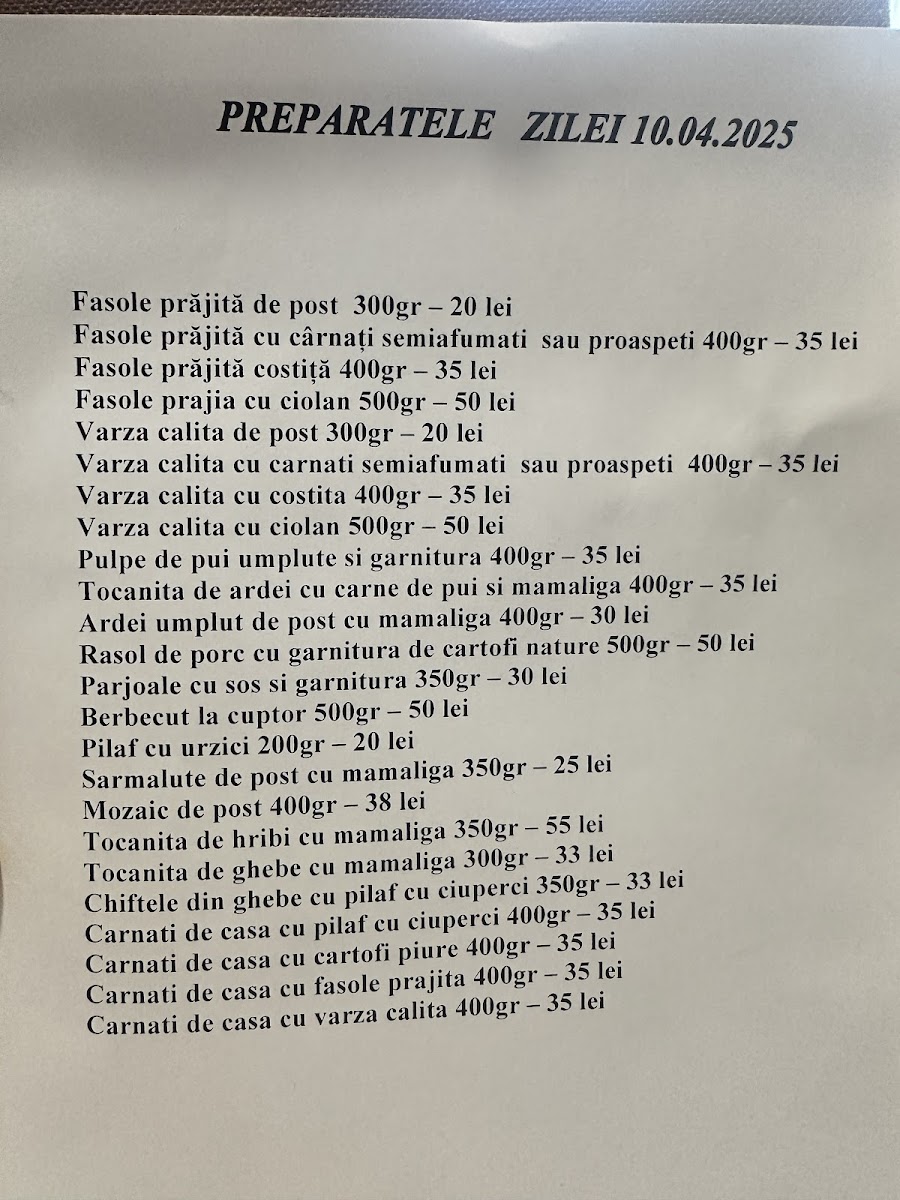 PREPARATELE ZILEI 10.04.2025

Fasole prăjită de post 300gr – 20 lei
Fasole prăjită cu cârnați semiafumati sau proaspeti 400gr – 35 lei
Fasole prăjită costiță 400gr – 35 lei
Fasole prajia cu ciolan 500gr – 50 lei
Varza calita de post 300gr – 20 lei
Varza calita cu carnati semiafumati sau proaspeti 400gr – 35 lei
Varza calita cu costita 400gr – 35 lei
Varza calita cu ciolan 500gr – 50 lei
Pulpe de pui umplute si garnitura 400gr – 35 lei
Tocanita de ardei cu carne de pui si mamaliga 400gr – 35 lei
Ardei umplut de post cu mamaliga 400gr – 30 lei
Rasol de porc cu garnitura de cartofi nature 500gr – 50 lei
Parjoale cu sos si garnitura 350gr – 30 lei
Berbecut la cuptor 500gr – 50 lei
Pilaf cu urzici 200gr – 20 lei
Sarmalute de post cu mamaliga 350gr – 25 lei
Mozaic de post 400gr – 38 lei
Tocanita de hribi cu mamaliga 350gr – 55 lei
Tocanita de ghebe cu mamaliga 300gr – 33 lei
Chiftele din ghebe cu pilaf cu ciuperci 350gr – 33 lei
Carnati de casa cu pilaf cu ciuperci 400gr – 35 lei
Carnati de casa cu cartofi piure 400gr – 35 lei
Carnati de casa cu fasole prajita 400gr – 35 lei
Carnati de casa cu varza calita 400gr – 35 lei